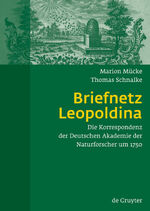 Marion Mücke
Thomas Schnalke

Briefnetz Leopoldina

Die Korrespondenz der Deutschen Akademie der Naturforscher um 1750

de Gruyter